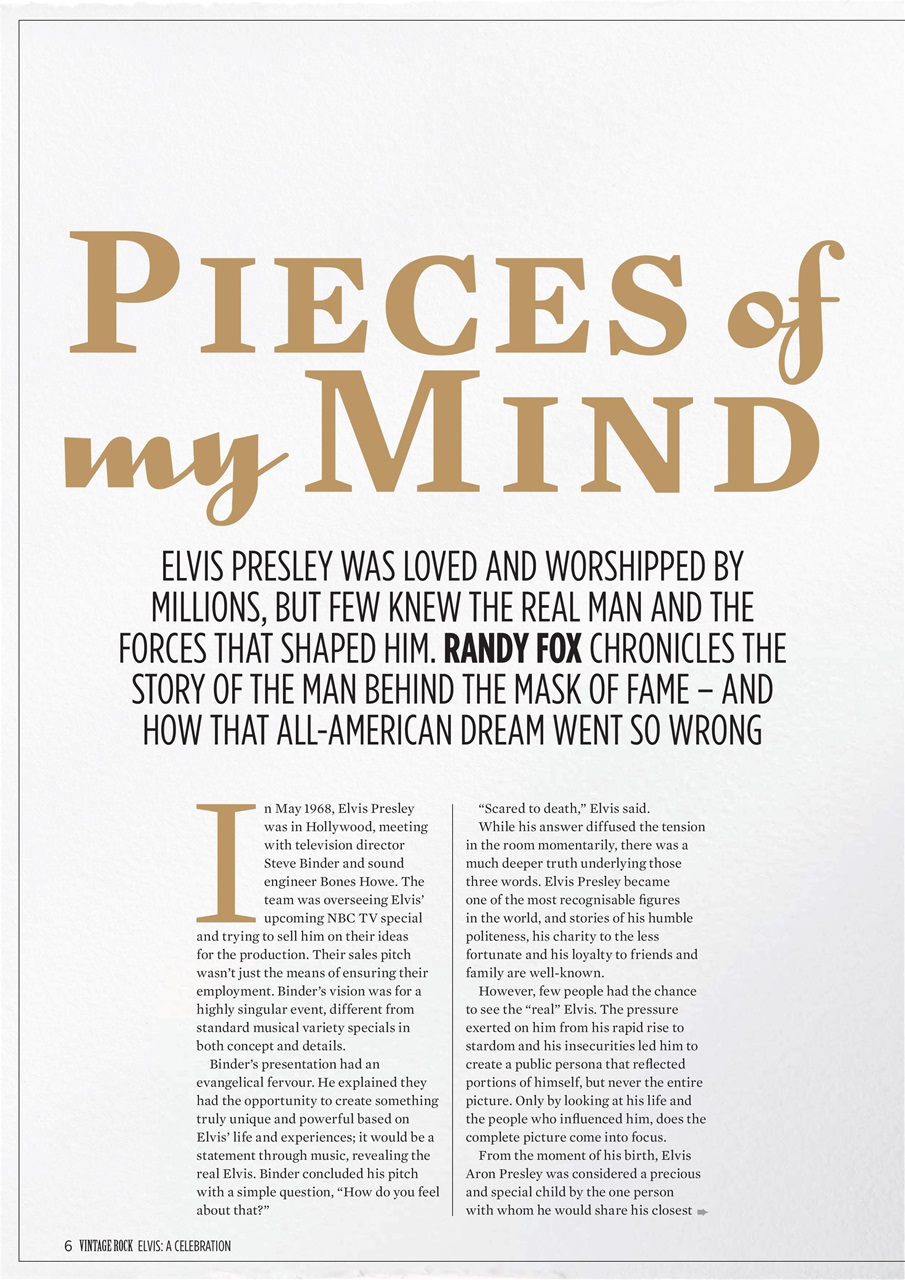 PIECES of my MIND

ELVIS PRESLEY WAS LOVED AND WORSHIPPED BY MILLIONS, BUT FEW KNEW THE REAL MAN AND THE FORCES THAT SHAPED HIM. RANDY FOX CHRONICLES THE STORY OF THE MAN BEHIND THE MASK OF FAME – AND HOW THAT ALL-AMERICAN DREAM WENT SO WRONG

In May 1968, Elvis Presley was in Hollywood, meeting with television director Steve Binder and sound engineer Bones Howe. The team was overseeing Elvis' upcoming NBC TV special and trying to sell him on their ideas for the production. Their sales pitch wasn't just the means of ensuring their employment. Binder's vision was for a highly singular event, different from standard musical variety specials in both concept and details.

Binder's presentation had an evangelical fervour. He explained they had the opportunity to create something truly unique and powerful based on Elvis' life and experiences; it would be a statement through music, revealing the real Elvis. Binder concluded his pitch with a simple question, "How do you feel about that?"

"Scared to death," Elvis said.

While his answer diffused the tension in the room momentarily, there was a much deeper truth underlying those three words. Elvis Presley became one of the most recognisable figures in the world, and stories of his humble politeness, his charity to the less fortunate and his loyalty to friends and family are well-known.

However, few people had the chance to see the "real" Elvis. The pressure exerted on him from his rapid rise to stardom and his insecurities led him to create a public persona that reflected portions of himself, but never the entire picture. Only by looking at his life and the people who influenced him, does the complete picture come into focus.

From the moment of his birth, Elvis Aron Presley was considered a precious and special child by the one person with whom he would share his closest

6 VINTAGE ROCK ELVIS: A CELEBRATION